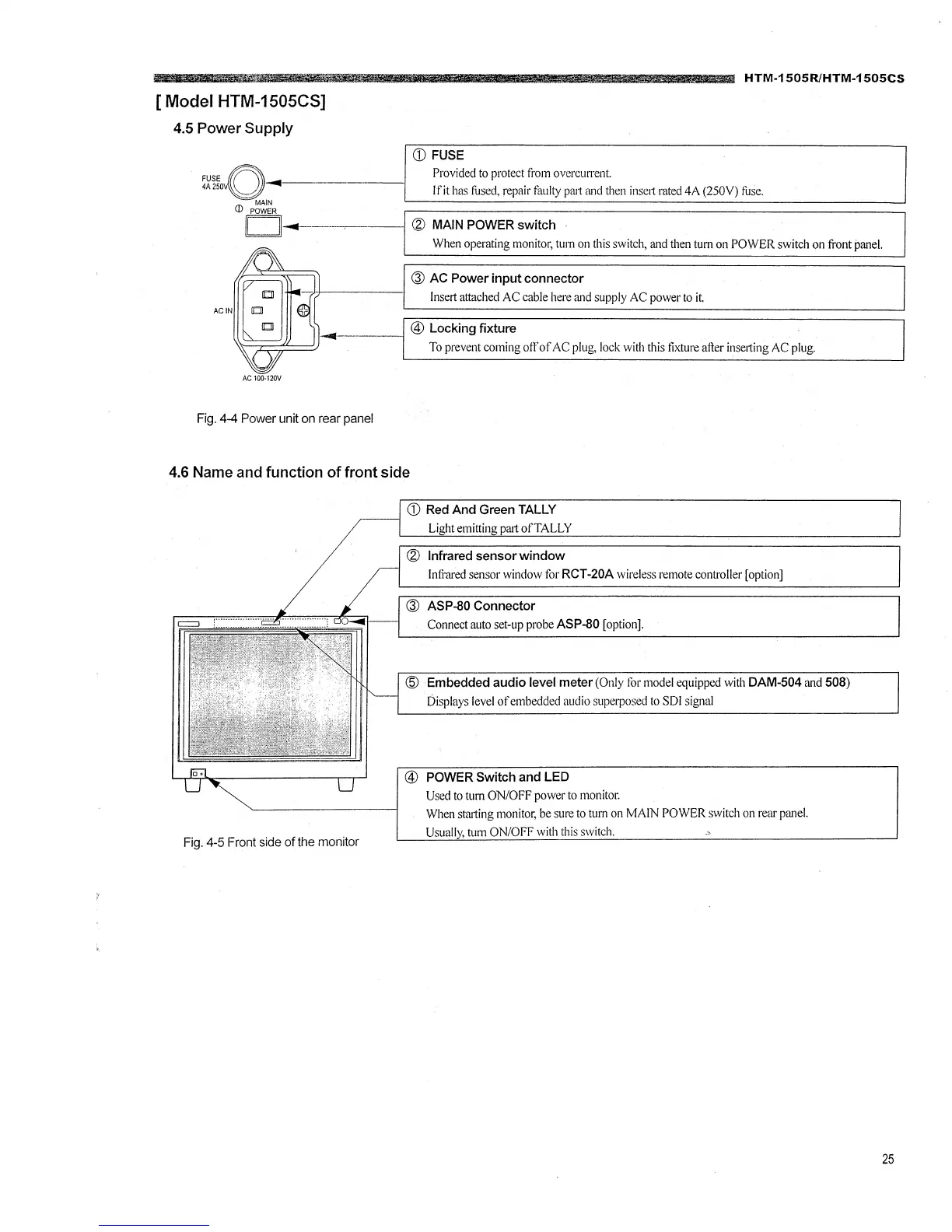 HTM-1505R/HTM-1505CS

[ Model HTM-1505CS]

4.5 Power Supply

FUSE 4A 250V

MAIN POWER

AC IN

AC 100-120V

① FUSE
Provided to protect from overcurrent.
If it has fused, repair faulty part and then insert rated 4A (250V) fuse.

② MAIN POWER switch
When operating monitor, turn on this switch, and then turn on POWER switch on front panel.

③ AC Power input connector
Insert attached AC cable here and supply AC power to it.

④ Locking fixture
To prevent coming off of AC plug, lock with this fixture after inserting AC plug.

Fig. 4-4 Power unit on rear panel

4.6 Name and function of front side

① Red And Green TALLY
Light emitting part of TALLY

② Infrared sensor window
Infrared sensor window for RCT-20A wireless remote controller [option]

③ ASP-80 Connector
Connect auto set-up probe ASP-80 [option].

⑤ Embedded audio level meter (Only for model equipped with DAM-504 and 508)
Displays level of embedded audio superposed to SDI signal

④ POWER Switch and LED
Used to turn ON/OFF power to monitor.
When starting monitor, be sure to turn on MAIN POWER switch on rear panel.
Usually, turn ON/OFF with this switch.

Fig. 4-5 Front side of the monitor

25